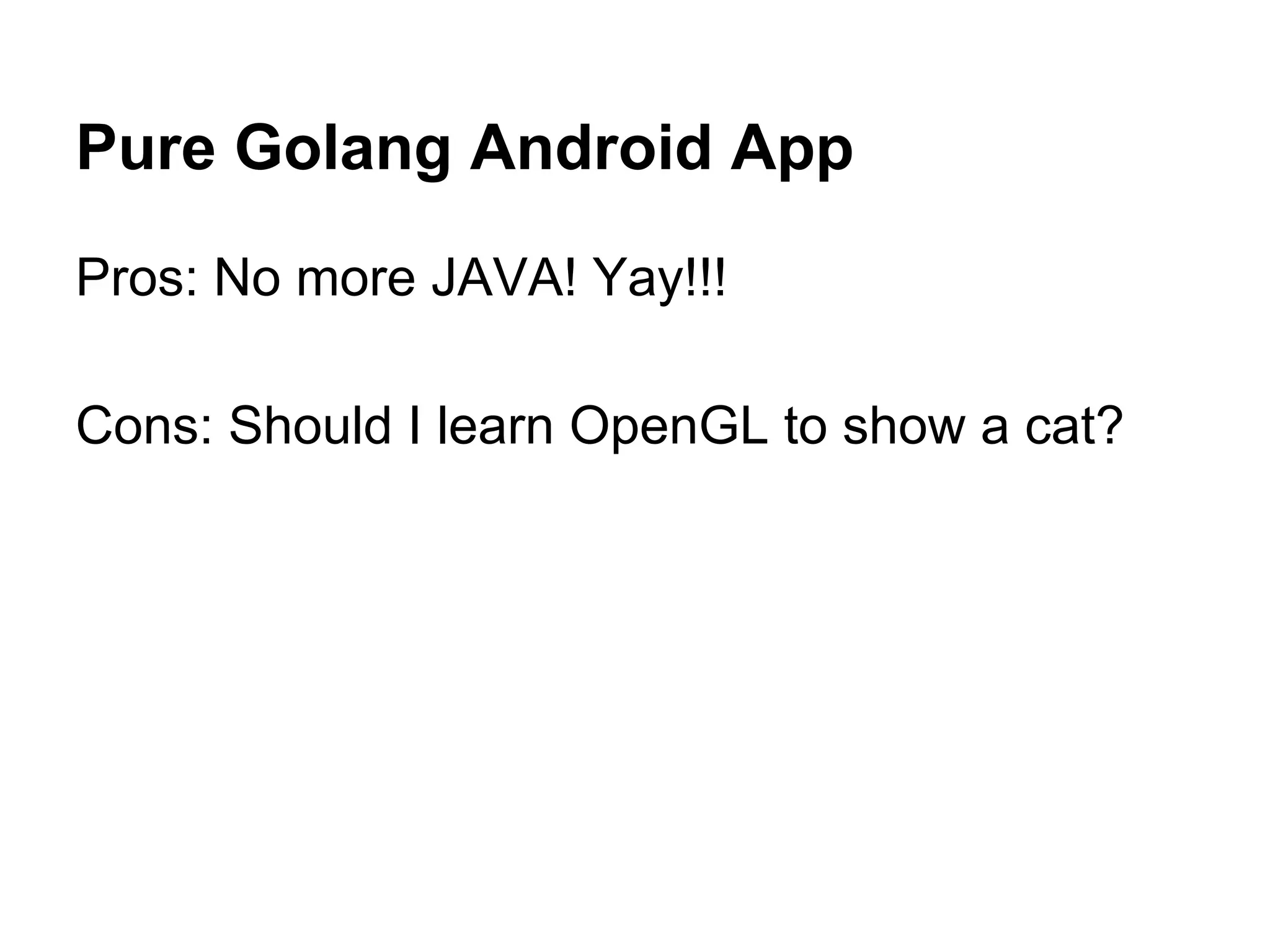 Pure Golang Android App

Pros: No more JAVA! Yay!!!

Cons: Should I learn OpenGL to show a cat?